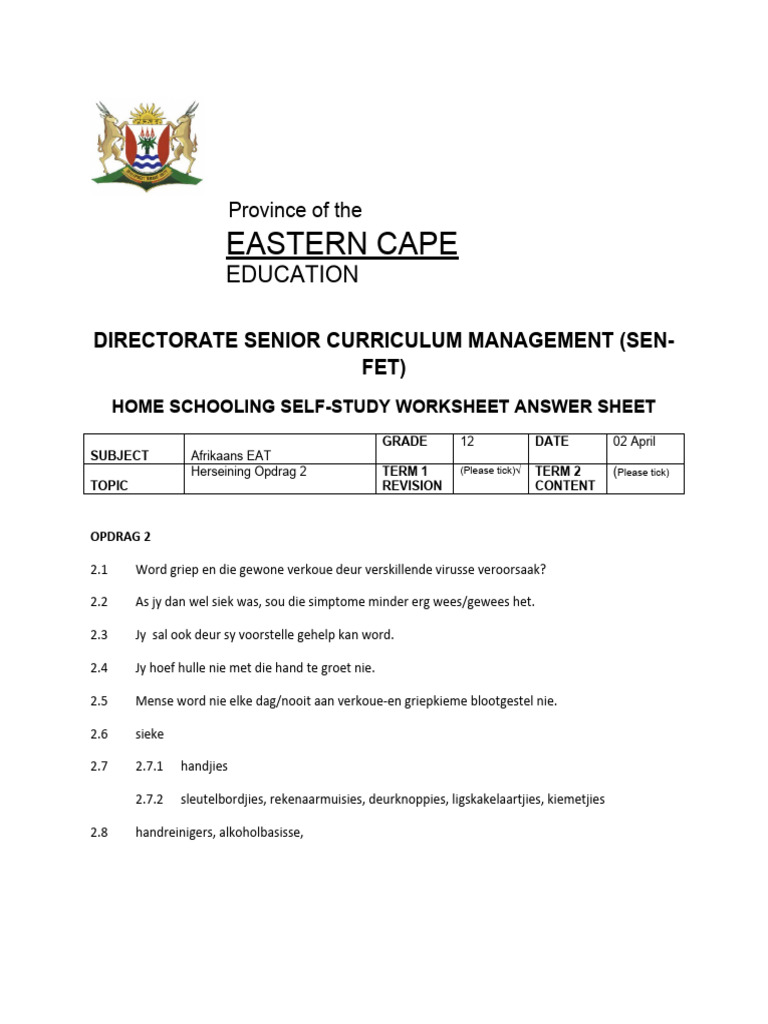 Province of the

EASTERN CAPE

EDUCATION

DIRECTORATE SENIOR CURRICULUM MANAGEMENT (SEN-FET)

HOME SCHOOLING SELF-STUDY WORKSHEET ANSWER SHEET

| SUBJECT | Afrikaans EAT | GRADE | 12 | DATE | 02 April |
|---|---|---|---|---|---|
| TOPIC | Herseining Opdrag 2 | TERM 1 REVISION | (Please tick)√ | TERM 2 CONTENT | (Please tick) |

OPDRAG 2

2.1 Word griep en die gewone verkoue deur verskillende virusse veroorsaak?

2.2 As jy dan wel siek was, sou die simptome minder erg wees/gewees het.

2.3 Jy sal ook deur sy voorstelle gehelp kan word.

2.4 Jy hoef hulle nie met die hand te groet nie.

2.5 Mense word nie elke dag/nooit aan verkoue-en griepkieme blootgestel nie.

2.6 sieke

2.7 2.7.1 handjies

2.7.2 sleutelbordjies, rekenaarmuisies, deurknoppies, ligskakelaartjies, kiemetjies

2.8 handreinigers, alkoholbasisse,